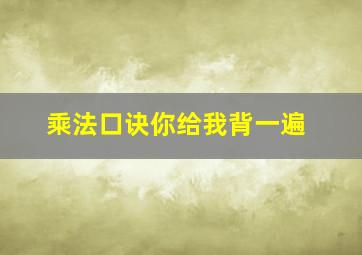 乘法口诀你给我背一遍